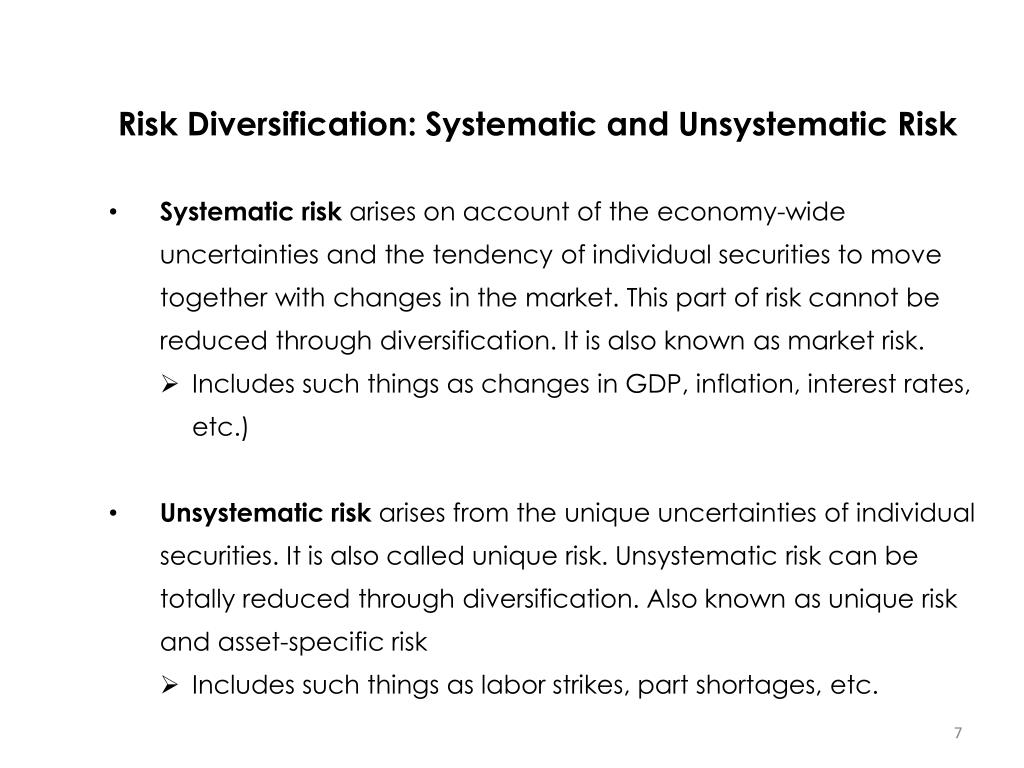 Risk Diversification: Systematic and Unsystematic Risk

• Systematic risk arises on account of the economy-wide uncertainties and the tendency of individual securities to move together with changes in the market. This part of risk cannot be reduced through diversification. It is also known as market risk.
➢ Includes such things as changes in GDP, inflation, interest rates, etc.)

• Unsystematic risk arises from the unique uncertainties of individual securities. It is also called unique risk. Unsystematic risk can be totally reduced through diversification. Also known as unique risk and asset-specific risk
➢ Includes such things as labor strikes, part shortages, etc.

7